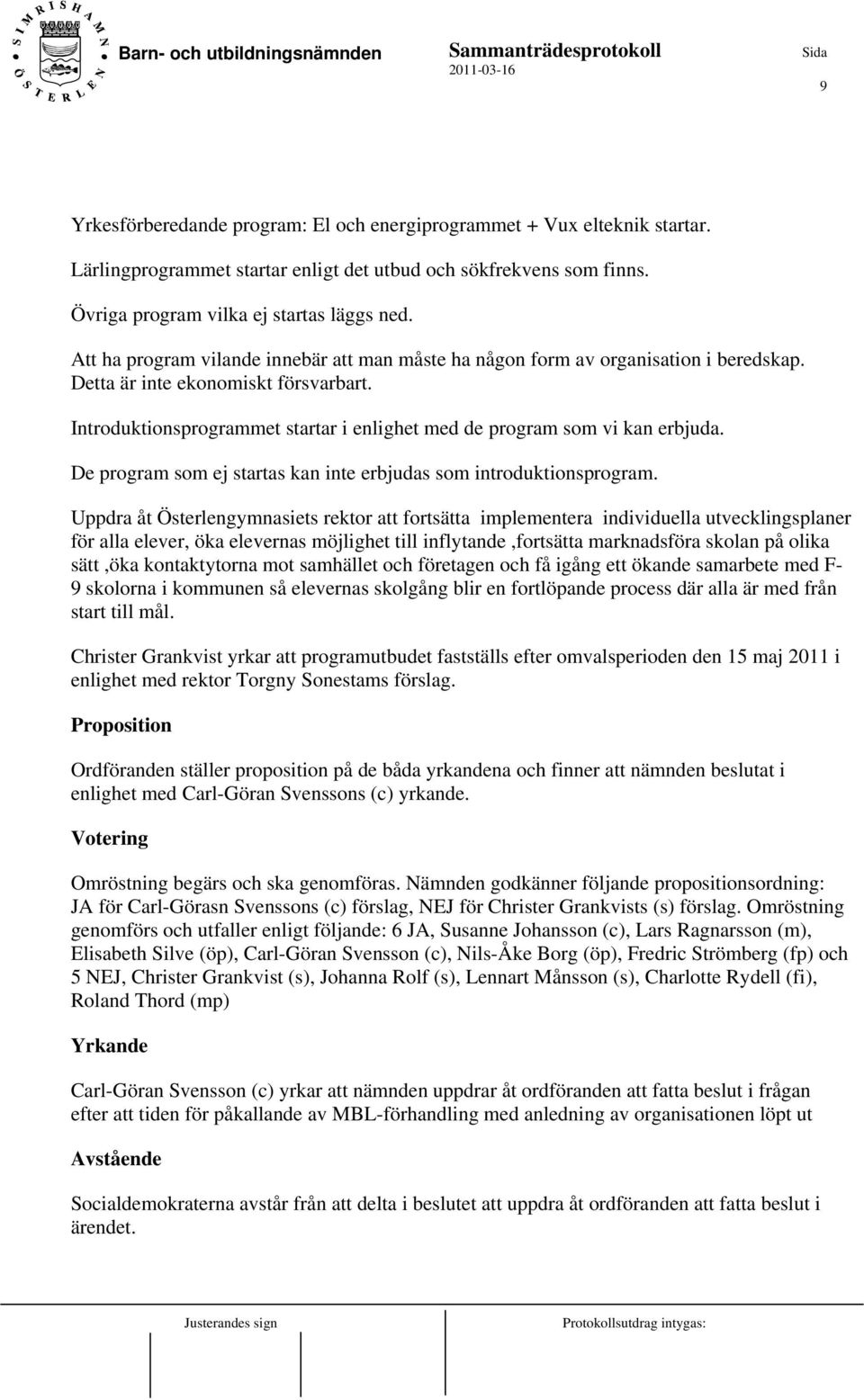 SIMRISHAMN ÖSTERLEN

Barn- och utbildningsnämnden

Sammanträdesprotokoll
2011-03-16

Sida
9

Yrkesförberedande program: El och energiprogrammet + Vux elteknik startar.

Lärlingprogrammet startar enligt det utbud och sökfrekvens som finns.

Övriga program vilka ej startas läggs ned.

Att ha program vilande innebär att man måste ha någon form av organisation i beredskap. Detta är inte ekonomiskt försvarbart.

Introduktionsprogrammet startar i enlighet med de program som vi kan erbjuda. De program som ej startas kan inte erbjudas som introduktionsprogram.

Uppdra åt Österlengymnasiets rektor att fortsätta implementera individuella utvecklingsplaner för alla elever, öka elevernas möjlighet till inflytande ,fortsätta marknadsföra skolan på olika sätt ,öka kontaktytorna mot samhället och företagen och få igång ett ökande samarbete med F-9 skolorna i kommunen så elevernas skolgång blir en fortlöpande process där alla är med från start till mål.

Christer Grankvist yrkar att programutbudet fastställs efter omvalsperioden den 15 maj 2011 i enlighet med rektor Torgny Sonestams förslag.

Proposition

Ordföranden ställer proposition på de båda yrkandena och finner att nämnden beslutat i enlighet med Carl-Göran Svenssons (c) yrkande.

Votering

Omröstning begärs och ska genomföras. Nämnden godkänner följande propositionsordning: JA för Carl-Görasn Svenssons (c) förslag, NEJ för Christer Grankvists (s) förslag. Omröstning genomförs och utfaller enligt följande: 6 JA, Susanne Johansson (c), Lars Ragnarsson (m), Elisabeth Silve (öp), Carl-Göran Svensson (c), Nils-Åke Borg (öp), Fredric Strömberg (fp) och 5 NEJ, Christer Grankvist (s), Johanna Rolf (s), Lennart Månsson (s), Charlotte Rydell (fi), Roland Thord (mp)

Yrkande

Carl-Göran Svensson (c) yrkar att nämnden uppdrar åt ordföranden att fatta beslut i frågan efter att tiden för påkallande av MBL-förhandling med anledning av organisationen löpt ut

Avstående

Socialdemokraterna avstår från att delta i beslutet att uppdra åt ordföranden att fatta beslut i ärendet.

Justerandes sign

Protokollsutdrag intygas: